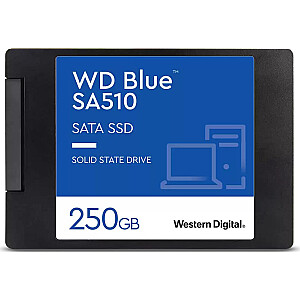 WD Blue™
SA510

SATA SSD

SOLID STATE DRIVE

250GB

Western Digital.